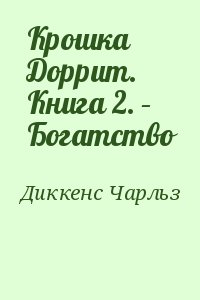 Крошка Доррит. Книга 2. - Богатство

Диккенс Чарльз